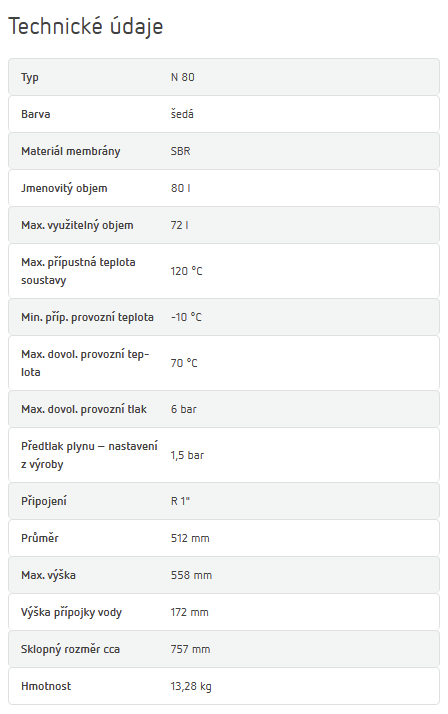 Technické údaje

| Typ | N 80 |
|---|---|
| Barva | šedá |
| Materiál membrány | SBR |
| Jmenovitý objem | 80 l |
| Max. využitelný objem | 72 l |
| Max. přípustná teplota soustavy | 120 °C |
| Min. příp. provozní teplota | -10 °C |
| Max. dovol. provozní teplota | 70 °C |
| Max. dovol. provozní tlak | 6 bar |
| Předtlak plynu – nastavení z výroby | 1,5 bar |
| Připojení | R 1" |
| Průměr | 512 mm |
| Max. výška | 558 mm |
| Výška přípojky vody | 172 mm |
| Sklopný rozměr cca | 757 mm |
| Hmotnost | 13,28 kg |